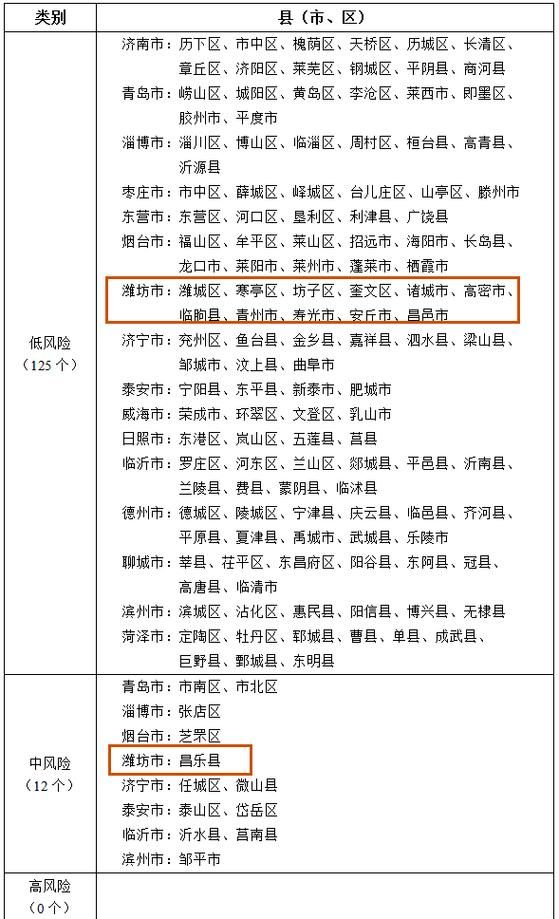 | 类别 | 县（市、区） |
|---|---|
| 低风险（125个） | 济南市：历下区、市中区、槐荫区、天桥区、历城区、长清区、章丘区、济阳区、莱芜区、钢城区、平阴县、商河县<br>青岛市：崂山区、城阳区、黄岛区、李沧区、莱西市、即墨区、胶州市、平度市<br>淄博市：淄川区、博山区、临淄区、周村区、桓台县、高青县、沂源县<br>枣庄市：市中区、薛城区、峄城区、台儿庄区、山亭区、滕州市<br>东营市：东营区、河口区、垦利区、利津县、广饶县<br>烟台市：福山区、牟平区、莱山区、招远市、海阳市、长岛县、龙口市、莱阳市、莱州市、蓬莱市、栖霞市<br>潍坊市：潍城区、寒亭区、坊子区、奎文区、诸城市、高密市、临朐县、青州市、寿光市、安丘市、昌邑市<br>济宁市：兖州区、鱼台县、金乡县、嘉祥县、泗水县、梁山县、邹城市、汶上县、曲阜市<br>泰安市：宁阳县、东平县、新泰市、肥城市<br>威海市：荣成市、环翠区、文登区、乳山市<br>日照市：东港区、岚山区、五莲县、莒县<br>临沂市：罗庄区、河东区、兰山区、郯城县、平邑县、沂南县、兰陵县、费县、蒙阴县、临沭县<br>德州市：德城区、陵城区、宁津县、庆云县、临邑县、齐河县、平原县、夏津县、禹城市、武城县、乐陵市<br>聊城市：莘县、茌平区、东昌府区、阳谷县、东阿县、冠县、高唐县、临清市<br>滨州市：滨城区、沾化区、惠民县、阳信县、博兴县、无棣县<br>菏泽市：定陶区、牡丹区、郓城县、曹县、单县、成武县、巨野县、鄄城县、东明县 |
| 中风险（12个） | 青岛市：市南区、市北区<br>淄博市：张店区<br>烟台市：芝罘区<br>潍坊市：昌乐县<br>济宁市：任城区、微山县<br>泰安市：泰山区、岱岳区<br>临沂市：沂水县、莒南县<br>滨州市：邹平市 |
| 高风险（0个） | |